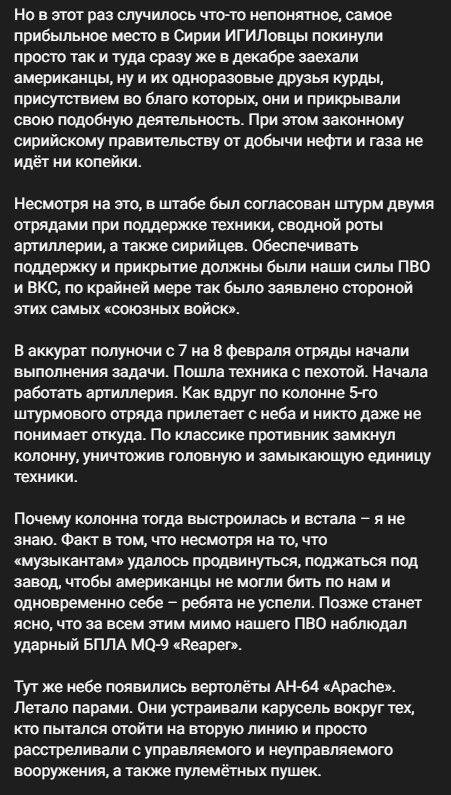 Но в этот раз случилось что-то непонятное, самое прибыльное место в Сирии ИГИЛовцы покинули просто так и туда сразу же в декабре заехали американцы, ну и их одноразовые друзья курды, присутствием во благо которых, они и прикрывали свою подобную деятельность. При этом законному сирийскому правительству от добычи нефти и газа не идёт ни копейки.

Несмотря на это, в штабе был согласован штурм двумя отрядами при поддержке техники, сводной роты артиллерии, а также сирийцев. Обеспечивать поддержку и прикрытие должны были наши силы ПВО и ВКС, по крайней мере так было заявлено стороной этих самых «союзных войск».

В аккурат полуночи с 7 на 8 февраля отряды начали выполнения задачи. Пошла техника с пехотой. Начала работать артиллерия. Как вдруг по колонне 5-го штурмового отряда прилетает с неба и никто даже не понимает откуда. По классике противник замкнул колонну, уничтожив головную и замыкающую единицу техники.

Почему колонна тогда выстроилась и встала – я не знаю. Факт в том, что несмотря на то, что «музыкантам» удалось продвинуться, поджаться под завод, чтобы американцы не могли бить по нам и одновременно себе – ребята не успели. Позже станет ясно, что за всем этим мимо нашего ПВО наблюдал ударный БПЛА MQ-9 «Reaper».

Тут же небе появились вертолёты AH-64 «Apache». Летало парами. Они устраивали карусель вокруг тех, кто пытался отойти на вторую линию и просто расстреливали с управляемого и неуправляемого вооружения, а также пулемётных пушек.